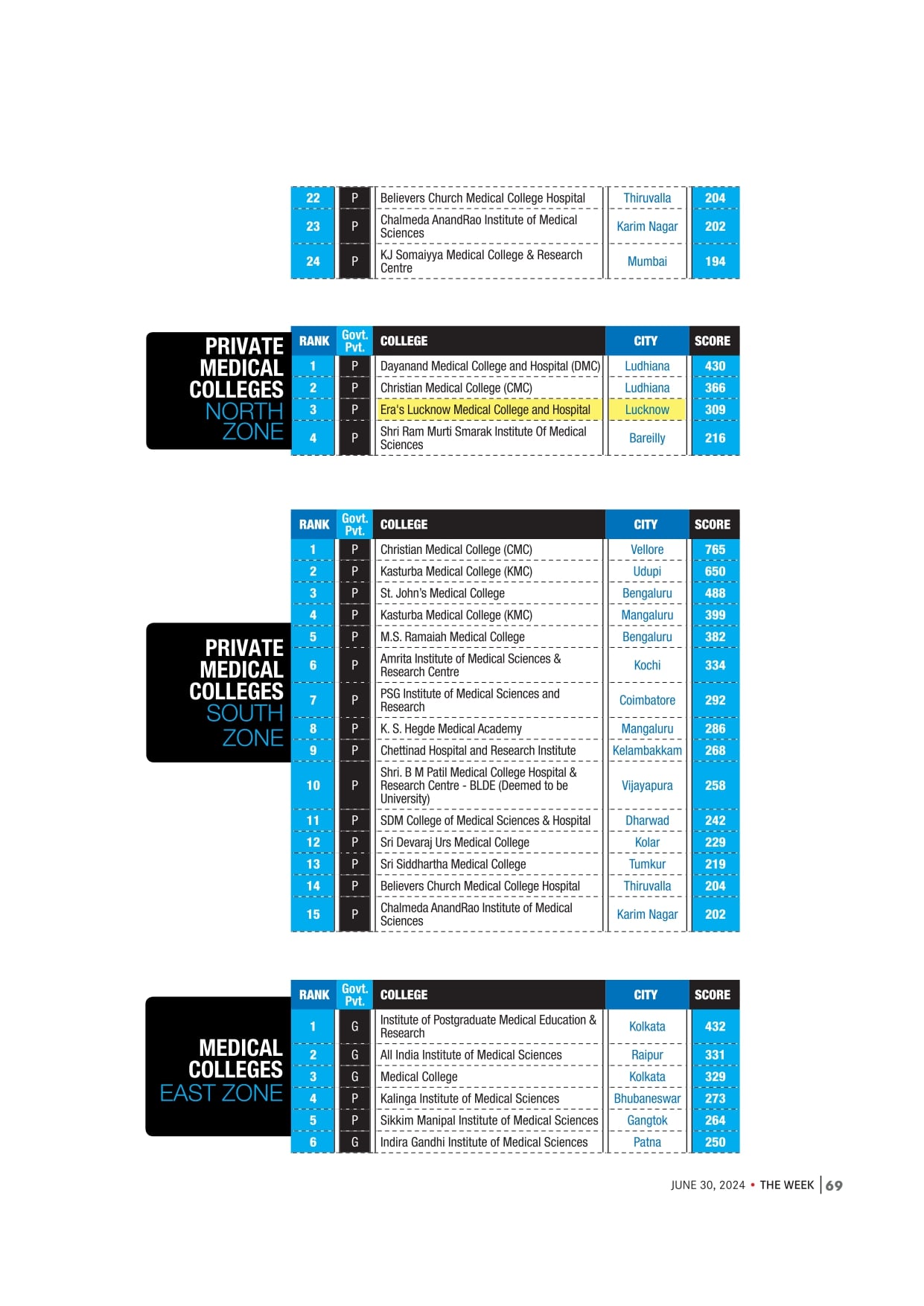 | 22 | P | Believers Church Medical College Hospital | Thiruvalla | 204 |
|---|---|---|---|---|
| 23 | P | Chalmeda AnandRao Institute of Medical Sciences | Karim Nagar | 202 |
| 24 | P | KJ Somaiyya Medical College & Research Centre | Mumbai | 194 |

PRIVATE MEDICAL COLLEGES NORTH ZONE

| RANK | Govt. Pvt. | COLLEGE | CITY | SCORE |
|---|---|---|---|---|
| 1 | P | Dayanand Medical College and Hospital (DMC) | Ludhiana | 430 |
| 2 | P | Christian Medical College (CMC) | Ludhiana | 366 |
| 3 | P | Era's Lucknow Medical College and Hospital | Lucknow | 309 |
| 4 | P | Shri Ram Murti Smarak Institute Of Medical Sciences | Bareilly | 216 |

PRIVATE MEDICAL COLLEGES SOUTH ZONE

| RANK | Govt. Pvt. | COLLEGE | CITY | SCORE |
|---|---|---|---|---|
| 1 | P | Christian Medical College (CMC) | Vellore | 765 |
| 2 | P | Kasturba Medical College (KMC) | Udupi | 650 |
| 3 | P | St. John's Medical College | Bengaluru | 488 |
| 4 | P | Kasturba Medical College (KMC) | Mangaluru | 399 |
| 5 | P | M.S. Ramaiah Medical College | Bengaluru | 382 |
| 6 | P | Amrita Institute of Medical Sciences & Research Centre | Kochi | 334 |
| 7 | P | PSG Institute of Medical Sciences and Research | Coimbatore | 292 |
| 8 | P | K. S. Hegde Medical Academy | Mangaluru | 286 |
| 9 | P | Chettinad Hospital and Research Institute | Kelambakkam | 268 |
| 10 | P | Shri. B M Patil Medical College Hospital & Research Centre - BLDE (Deemed to be University) | Vijayapura | 258 |
| 11 | P | SDM College of Medical Sciences & Hospital | Dharwad | 242 |
| 12 | P | Sri Devaraj Urs Medical College | Kolar | 229 |
| 13 | P | Sri Siddhartha Medical College | Tumkur | 219 |
| 14 | P | Believers Church Medical College Hospital | Thiruvalla | 204 |
| 15 | P | Chalmeda AnandRao Institute of Medical Sciences | Karim Nagar | 202 |

MEDICAL COLLEGES EAST ZONE

| RANK | Govt. Pvt. | COLLEGE | CITY | SCORE |
|---|---|---|---|---|
| 1 | G | Institute of Postgraduate Medical Education & Research | Kolkata | 432 |
| 2 | G | All India Institute of Medical Sciences | Raipur | 331 |
| 3 | G | Medical College | Kolkata | 329 |
| 4 | P | Kalinga Institute of Medical Sciences | Bhubaneswar | 273 |
| 5 | P | Sikkim Manipal Institute of Medical Sciences | Gangtok | 264 |
| 6 | G | Indira Gandhi Institute of Medical Sciences | Patna | 250 |

JUNE 30, 2024 • THE WEEK | 69